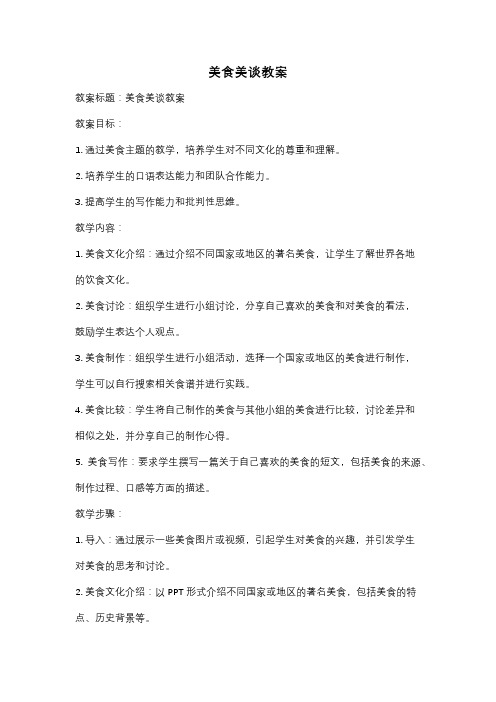 美食美谈教案

教案标题：美食美谈教案

教案目标：

1. 通过美食主题的教学，培养学生对不同文化的尊重和理解。

2. 培养学生的口语表达能力和团队合作能力。

3. 提高学生的写作能力和批判性思维。

教学内容：

1. 美食文化介绍：通过介绍不同国家或地区的著名美食，让学生了解世界各地的饮食文化。

2. 美食讨论：组织学生进行小组讨论，分享自己喜欢的美食和对美食的看法，鼓励学生表达个人观点。

3. 美食制作：组织学生进行小组活动，选择一个国家或地区的美食进行制作，学生可以自行搜索相关食谱并进行实践。

4. 美食比较：学生将自己制作的美食与其他小组的美食进行比较，讨论差异和相似之处，并分享自己的制作心得。

5. 美食写作：要求学生撰写一篇关于自己喜欢的美食的短文，包括美食的来源、制作过程、口感等方面的描述。

教学步骤：

1. 导入：通过展示一些美食图片或视频，引起学生对美食的兴趣，并引发学生对美食的思考和讨论。

2. 美食文化介绍：以 PPT 形式介绍不同国家或地区的著名美食，包括美食的特点、历史背景等。